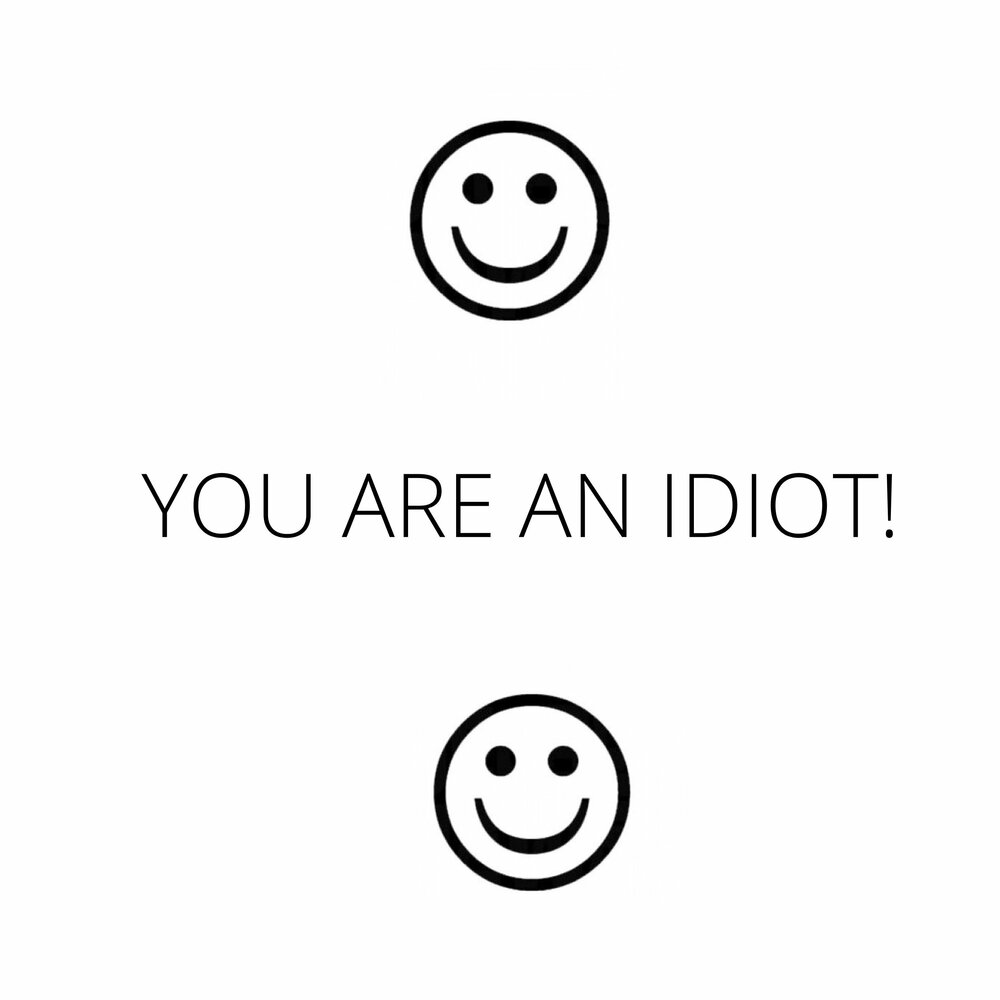 YOU ARE AN IDIOT!